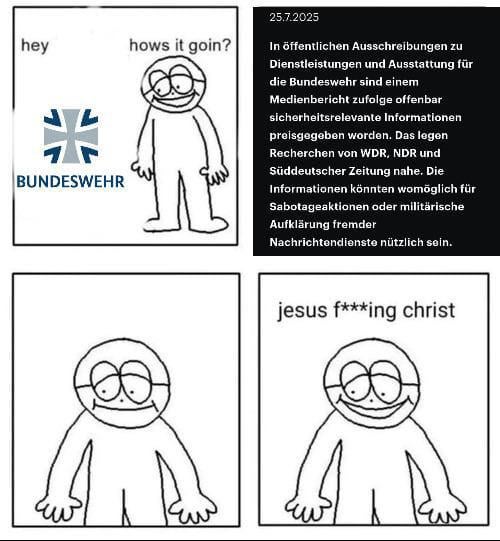 hey

hows it goin?

BUNDESWEHR

25.7.2025

In öffentlichen Ausschreibungen zu Dienstleistungen und Ausstattung für die Bundeswehr sind einem Medienbericht zufolge offenbar sicherheitsrelevante Informationen preisgegeben worden. Das legen Recherchen von WDR, NDR und Süddeutscher Zeitung nahe. Die Informationen könnten womöglich für Sabotageaktionen oder militärische Aufklärung fremder Nachrichtendienste nützlich sein.

jesus f***ing christ